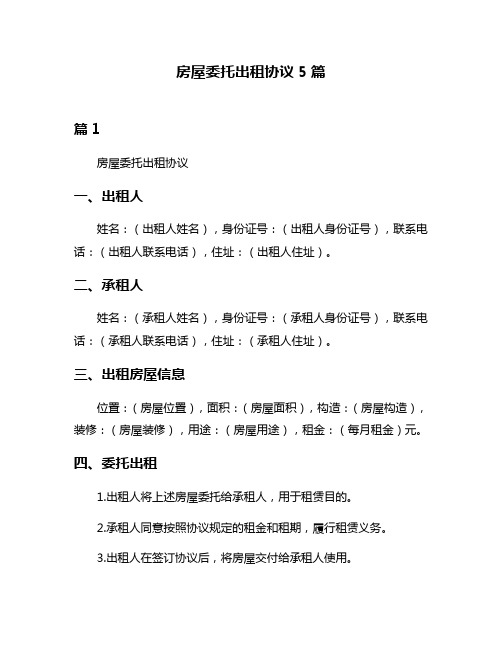 房屋委托出租协议 5 篇

篇 1

房屋委托出租协议

一、出租人

姓名：（出租人姓名），身份证号：（出租人身份证号），联系电话：（出租人联系电话），住址：（出租人住址）。

二、承租人

姓名：（承租人姓名），身份证号：（承租人身份证号），联系电话：（承租人联系电话），住址：（承租人住址）。

三、出租房屋信息

位置：（房屋位置），面积：（房屋面积），构造：（房屋构造），装修：（房屋装修），用途：（房屋用途），租金：（每月租金）元。

四、委托出租

1.出租人将上述房屋委托给承租人，用于租赁目的。

2.承租人同意按照协议规定的租金和租期，履行租赁义务。

3.出租人在签订协议后，将房屋交付给承租人使用。